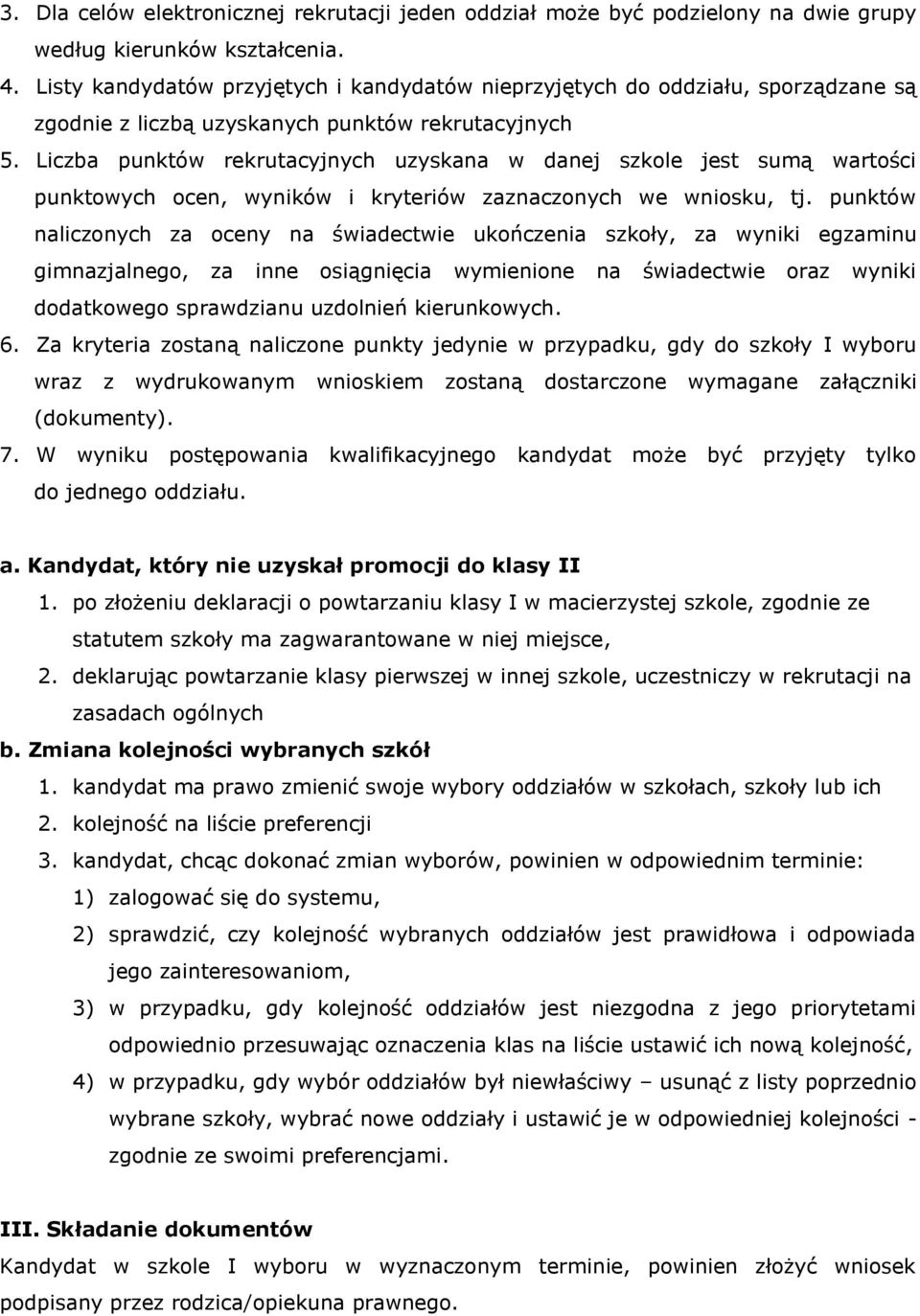 3. Dla celów elektronicznej rekrutacji jeden oddział może być podzielony na dwie grupy według kierunków kształcenia.
4. Listy kandydatów przyjętych i kandydatów nieprzyjętych do oddziału, sporządzane są zgodnie z liczbą uzyskanych punktów rekrutacyjnych
5. Liczba punktów rekrutacyjnych uzyskana w danej szkole jest sumą wartości punktowych ocen, wyników i kryteriów zaznaczonych we wniosku, tj. punktów naliczonych za oceny na świadectwie ukończenia szkoły, za wyniki egzaminu gimnazjalnego, za inne osiągnięcia wymienione na świadectwie oraz wyniki dodatkowego sprawdzianu uzdolnień kierunkowych.
6. Za kryteria zostaną naliczone punkty jedynie w przypadku, gdy do szkoły I wyboru wraz z wydrukowanym wnioskiem zostaną dostarczone wymagane załączniki (dokumenty).
7. W wyniku postępowania kwalifikacyjnego kandydat może być przyjęty tylko do jednego oddziału.

a. Kandydat, który nie uzyskał promocji do klasy II
1. po złożeniu deklaracji o powtarzaniu klasy I w macierzystej szkole, zgodnie ze statutem szkoły ma zagwarantowane w niej miejsce,
2. deklarując powtarzanie klasy pierwszej w innej szkole, uczestniczy w rekrutacji na zasadach ogólnych
b. Zmiana kolejności wybranych szkół
1. kandydat ma prawo zmienić swoje wybory oddziałów w szkołach, szkoły lub ich
2. kolejność na liście preferencji
3. kandydat, chcąc dokonać zmian wyborów, powinien w odpowiednim terminie:
1) zalogować się do systemu,
2) sprawdzić, czy kolejność wybranych oddziałów jest prawidłowa i odpowiada jego zainteresowaniom,
3) w przypadku, gdy kolejność oddziałów jest niezgodna z jego priorytetami odpowiednio przesuwając oznaczenia klas na liście ustawić ich nową kolejność,
4) w przypadku, gdy wybór oddziałów był niewłaściwy – usunąć z listy poprzednio wybrane szkoły, wybrać nowe oddziały i ustawić je w odpowiedniej kolejności - zgodnie ze swoimi preferencjami.

III. Składanie dokumentów
Kandydat w szkole I wyboru w wyznaczonym terminie, powinien złożyć wniosek podpisany przez rodzica/opiekuna prawnego.